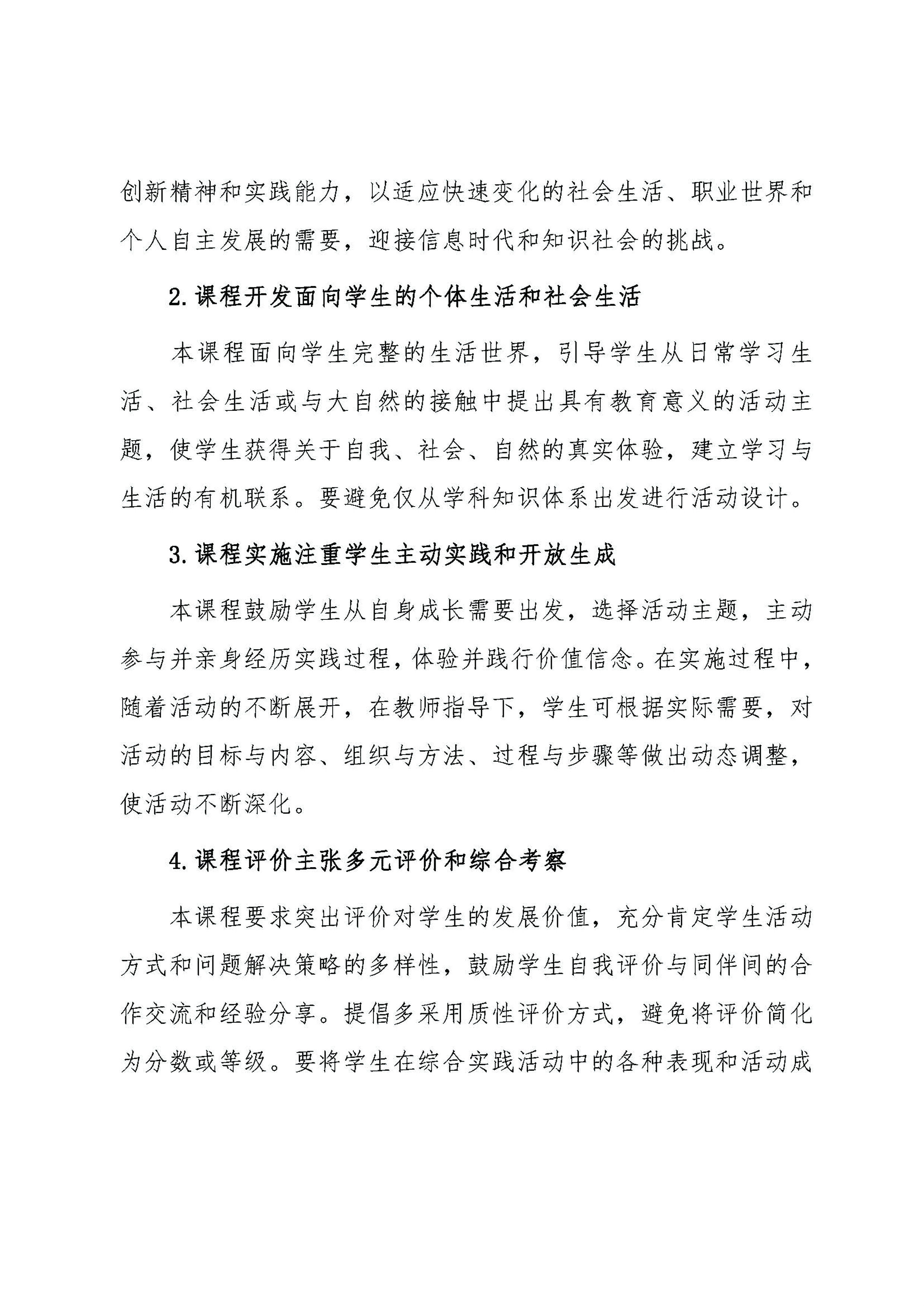 创新精神和实践能力，以适应快速变化的社会生活、职业世界和个人自主发展的需要，迎接信息时代和知识社会的挑战。

2.课程开发面向学生的个体生活和社会生活

本课程面向学生完整的生活世界，引导学生从日常学习生活、社会生活或与大自然的接触中提出具有教育意义的活动主题，使学生获得关于自我、社会、自然的真实体验，建立学习与生活的有机联系。要避免仅从学科知识体系出发进行活动设计。

3.课程实施注重学生主动实践和开放生成

本课程鼓励学生从自身成长需要出发，选择活动主题，主动参与并亲身经历实践过程，体验并践行价值信念。在实施过程中，随着活动的不断展开，在教师指导下，学生可根据实际需要，对活动的目标与内容、组织与方法、过程与步骤等做出动态调整，使活动不断深化。

4.课程评价主张多元评价和综合考察

本课程要求突出评价对学生的发展价值，充分肯定学生活动方式和问题解决策略的多样性，鼓励学生自我评价与同伴间的合作交流和经验分享。提倡多采用质性评价方式，避免将评价简化为分数或等级。要将学生在综合实践活动中的各种表现和活动成